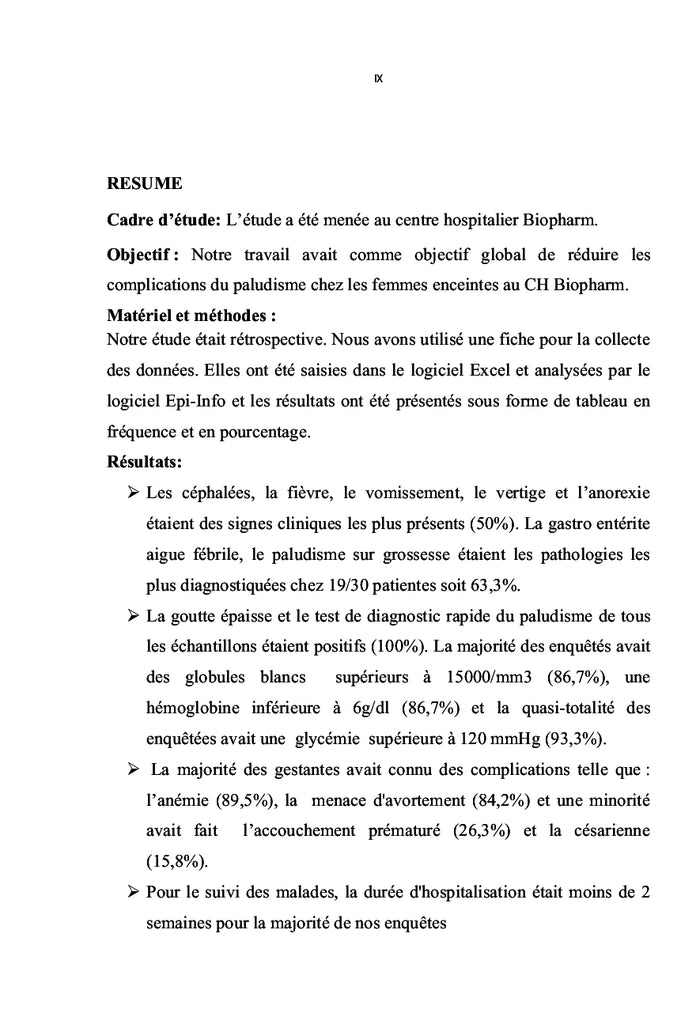 IX

RESUME

Cadre d'étude: L'étude a été menée au centre hospitalier Biopharm.

Objectif : Notre travail avait comme objectif global de réduire les complications du paludisme chez les femmes enceintes au CH Biopharm.

Matériel et méthodes :
Notre étude était rétrospective. Nous avons utilisé une fiche pour la collecte des données. Elles ont été saisies dans le logiciel Excel et analysées par le logiciel Epi-Info et les résultats ont été présentés sous forme de tableau en fréquence et en pourcentage.

Résultats:

➢ Les céphalées, la fièvre, le vomissement, le vertige et l'anorexie étaient des signes cliniques les plus présents (50%). La gastro entérite aigue fébrile, le paludisme sur grossesse étaient les pathologies les plus diagnostiquées chez 19/30 patientes soit 63,3%.

➢ La goutte épaisse et le test de diagnostic rapide du paludisme de tous les échantillons étaient positifs (100%). La majorité des enquêtés avait des globules blancs supérieurs à 15000/mm3 (86,7%), une hémoglobine inférieure à 6g/dl (86,7%) et la quasi-totalité des enquêtées avait une glycémie supérieure à 120 mmHg (93,3%).

➢ La majorité des gestantes avait connu des complications telle que : l'anémie (89,5%), la menace d'avortement (84,2%) et une minorité avait fait l'accouchement prématuré (26,3%) et la césarienne (15,8%).

➢ Pour le suivi des malades, la durée d'hospitalisation était moins de 2 semaines pour la majorité de nos enquêtes